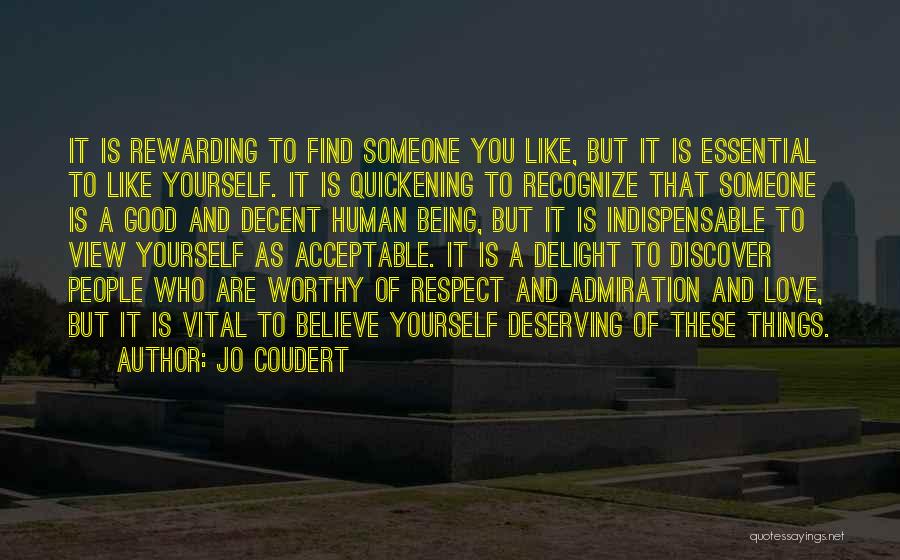 IT IS REWARDING TO FIND SOMEONE YOU LIKE, BUT IT IS ESSENTIAL TO LIKE YOURSELF. IT IS QUICKENING TO RECOGNIZE THAT SOMEONE IS A GOOD AND DECENT HUMAN BEING, BUT IT IS INDISPENSABLE TO VIEW YOURSELF AS ACCEPTABLE. IT IS A DELIGHT TO DISCOVER PEOPLE WHO ARE WORTHY OF RESPECT AND ADMIRATION AND LOVE, BUT IT IS VITAL TO BELIEVE YOURSELF DESERVING OF THESE THINGS.

AUTHOR: JO COUDERT

quotessayings.net